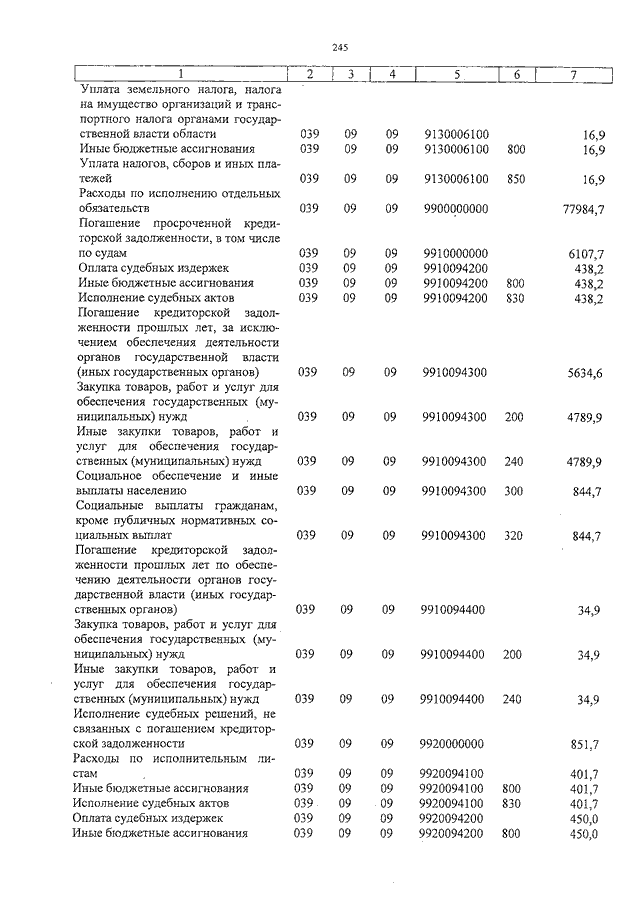 245

| 1 | 2 | 3 | 4 | 5 | 6 | 7 |
|---|---|---|---|---|---|---|
| Уплата земельного налога, налога на имущество организаций и транспортного налога органами государственной власти области | 039 | 09 | 09 | 9130006100 | | 16,9 |
| Иные бюджетные ассигнования | 039 | 09 | 09 | 9130006100 | 800 | 16,9 |
| Уплата налогов, сборов и иных платежей | 039 | 09 | 09 | 9130006100 | 850 | 16,9 |
| Расходы по исполнению отдельных обязательств | 039 | 09 | 09 | 9900000000 | | 77984,7 |
| Погашение просроченной кредиторской задолженности, в том числе по судам | 039 | 09 | 09 | 9910000000 | | 6107,7 |
| Оплата судебных издержек | 039 | 09 | 09 | 9910094200 | | 438,2 |
| Иные бюджетные ассигнования | 039 | 09 | 09 | 9910094200 | 800 | 438,2 |
| Исполнение судебных актов | 039 | 09 | 09 | 9910094200 | 830 | 438,2 |
| Погашение кредиторской задолженности прошлых лет, за исключением обеспечения деятельности органов государственной власти (иных государственных органов) | 039 | 09 | 09 | 9910094300 | | 5634,6 |
| Закупка товаров, работ и услуг для обеспечения государственных (муниципальных) нужд | 039 | 09 | 09 | 9910094300 | 200 | 4789,9 |
| Иные закупки товаров, работ и услуг для обеспечения государственных (муниципальных) нужд | 039 | 09 | 09 | 9910094300 | 240 | 4789,9 |
| Социальное обеспечение и иные выплаты населению | 039 | 09 | 09 | 9910094300 | 300 | 844,7 |
| Социальные выплаты гражданам, кроме публичных нормативных социальных выплат | 039 | 09 | 09 | 9910094300 | 320 | 844,7 |
| Погашение кредиторской задолженности прошлых лет по обеспечению деятельности органов государственной власти (иных государственных органов) | 039 | 09 | 09 | 9910094400 | | 34,9 |
| Закупка товаров, работ и услуг для обеспечения государственных (муниципальных) нужд | 039 | 09 | 09 | 9910094400 | 200 | 34,9 |
| Иные закупки товаров, работ и услуг для обеспечения государственных (муниципальных) нужд | 039 | 09 | 09 | 9910094400 | 240 | 34,9 |
| Исполнение судебных решений, не связанных с погашением кредиторской задолженности | 039 | 09 | 09 | 9920000000 | | 851,7 |
| Расходы по исполнительным листам | 039 | 09 | 09 | 9920094100 | | 401,7 |
| Иные бюджетные ассигнования | 039 | 09 | 09 | 9920094100 | 800 | 401,7 |
| Исполнение судебных актов | 039 | 09 | 09 | 9920094100 | 830 | 401,7 |
| Оплата судебных издержек | 039 | 09 | 09 | 9920094200 | | 450,0 |
| Иные бюджетные ассигнования | 039 | 09 | 09 | 9920094200 | 800 | 450,0 |